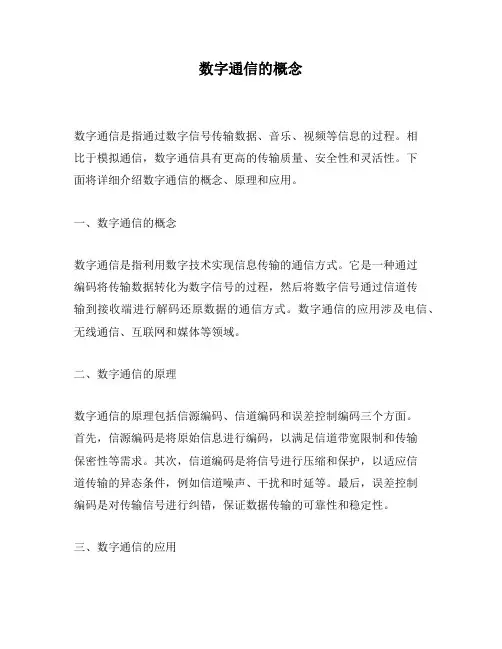 数字通信的概念

数字通信是指通过数字信号传输数据、音乐、视频等信息的过程。相比于模拟通信，数字通信具有更高的传输质量、安全性和灵活性。下面将详细介绍数字通信的概念、原理和应用。

一、数字通信的概念

数字通信是指利用数字技术实现信息传输的通信方式。它是一种通过编码将传输数据转化为数字信号的过程，然后将数字信号通过信道传输到接收端进行解码还原数据的通信方式。数字通信的应用涉及电信、无线通信、互联网和媒体等领域。

二、数字通信的原理

数字通信的原理包括信源编码、信道编码和误差控制编码三个方面。首先，信源编码是将原始信息进行编码，以满足信道带宽限制和传输保密性等需求。其次，信道编码是将信号进行压缩和保护，以适应信道传输的异态条件，例如信道噪声、干扰和时延等。最后，误差控制编码是对传输信号进行纠错，保证数据传输的可靠性和稳定性。

三、数字通信的应用